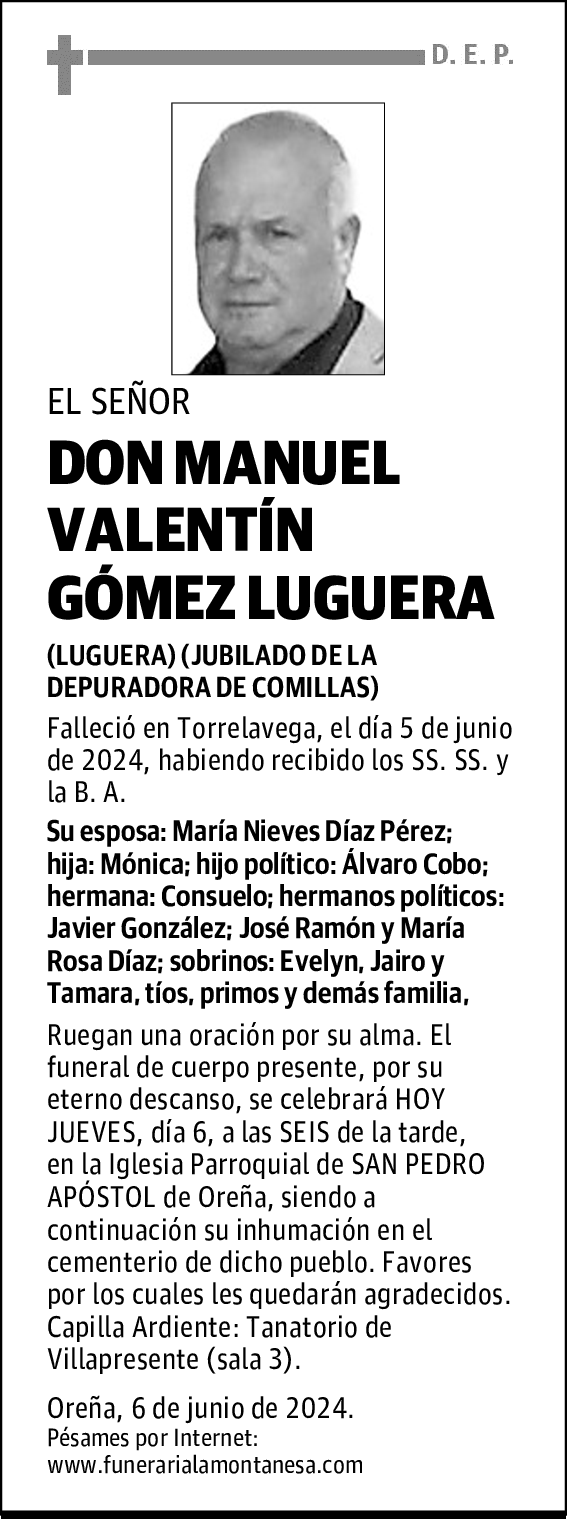 D. E. P.

EL SEÑOR

DON MANUEL VALENTÍN GÓMEZ LUGUERA

(LUGUERA) (JUBILADO DE LA DEPURADORA DE COMILLAS)

Falleció en Torrelavega, el día 5 de junio de 2024, habiendo recibido los SS. SS. y la B. A.

Su esposa: María Nieves Díaz Pérez; hija: Mónica; hijo político: Álvaro Cobo; hermana: Consuelo; hermanos políticos: Javier González; José Ramón y María Rosa Díaz; sobrinos: Evelyn, Jairo y Tamara, tíos, primos y demás familia,

Ruegan una oración por su alma. El funeral de cuerpo presente, por su eterno descanso, se celebrará HOY JUEVES, día 6, a las SEIS de la tarde, en la Iglesia Parroquial de SAN PEDRO APÓSTOL de Oreña, siendo a continuación su inhumación en el cementerio de dicho pueblo. Favores por los cuales les quedarán agradecidos. Capilla Ardiente: Tanatorio de Villapresente (sala 3).

Oreña, 6 de junio de 2024.
Pésames por Internet:
www.funerarialamontanesa.com